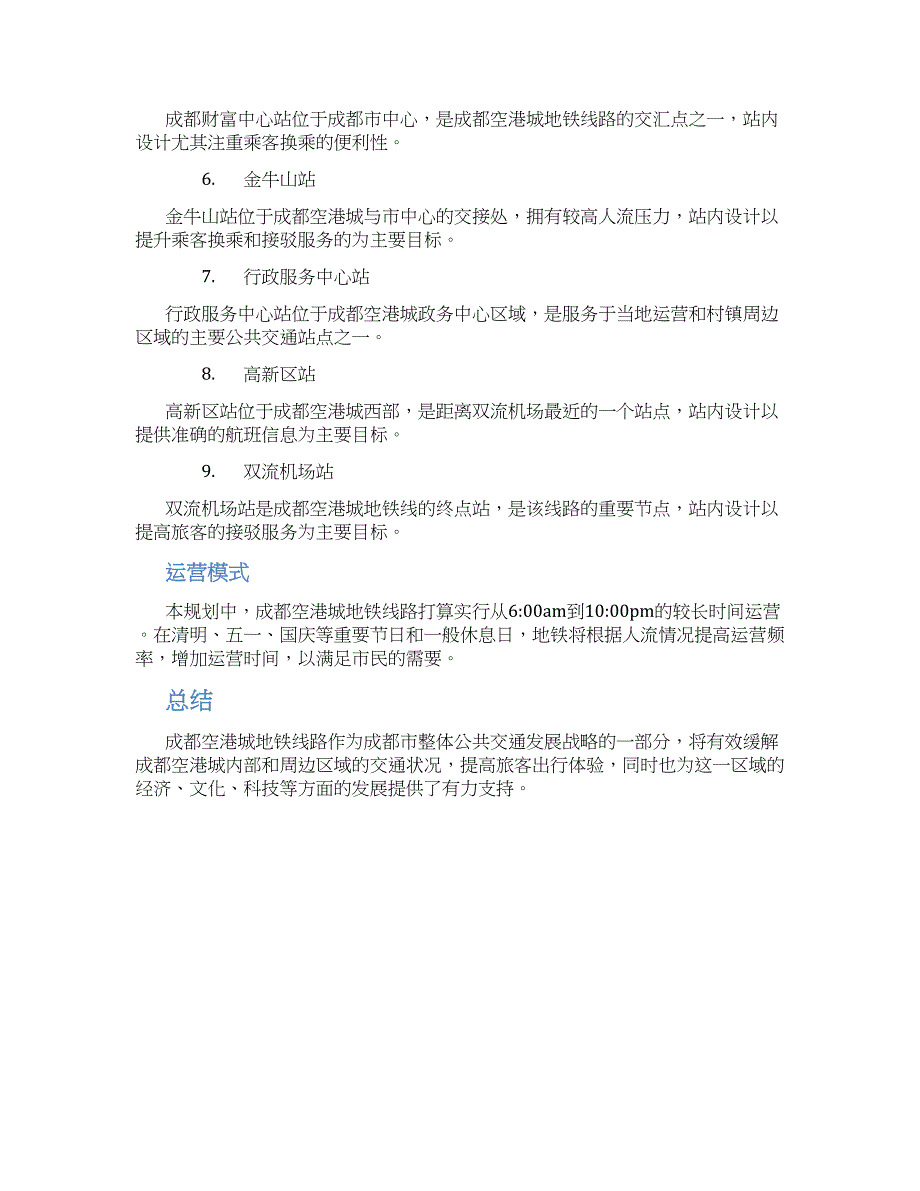 成都财富中心站位于成都市中心，是成都空港城地铁线路的交汇点之一，站内设计尤其注重乘客换乘的便利性。

6. 金牛山站

金牛山站位于成都空港城与市中心的交接处，拥有较高人流压力，站内设计以提升乘客换乘和接驳服务的为主要目标。

7. 行政服务中心站

行政服务中心站位于成都空港城政务中心区域，是服务于当地运营和村镇周边区域的主要公共交通站点之一。

8. 高新区站

高新区站位于成都空港城西部，是距离双流机场最近的一个站点，站内设计以提供准确的航班信息为主要目标。

9. 双流机场站

双流机场站是成都空港城地铁线的终点站，是该线路的重要节点，站内设计以提高旅客的接驳服务为主要目标。

运营模式

本规划中，成都空港城地铁线路打算实行从6:00am到10:00pm的较长时间运营。在清明、五一、国庆等重要节日和一般休息日，地铁将根据人流情况提高运营频率，增加运营时间，以满足市民的需要。

总结

成都空港城地铁线路作为成都市整体公共交通发展战略的一部分，将有效缓解成都空港城内部和周边区域的交通状况，提高旅客出行体验，同时也为这一区域的经济、文化、科技等方面的发展提供了有力支持。